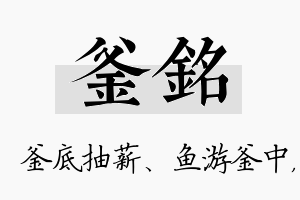 釜銘

釜底抽薪、鱼游釜中,